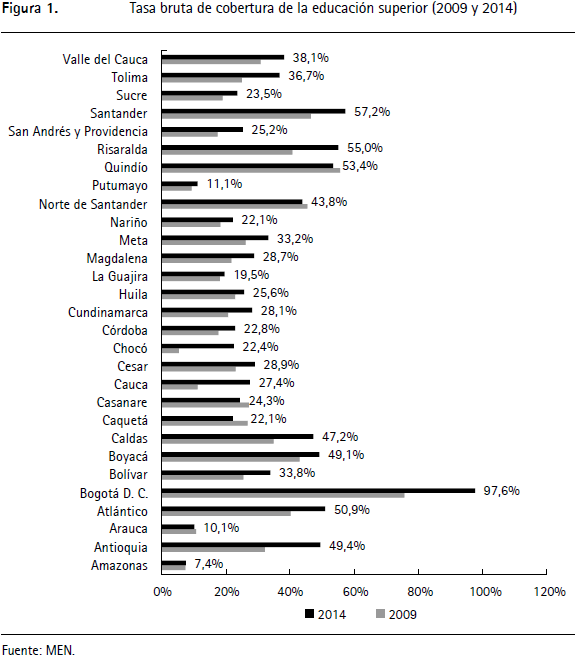 Figura 1. Tasa bruta de cobertura de la educación superior (2009 y 2014)

Valle del Cauca 38,1%
Tolima 36,7%
Sucre 23,5%
Santander 57,2%
San Andrés y Providencia 25,2%
Risaralda 55,0%
Quindío 53,4%
Putumayo 11,1%
Norte de Santander 43,8%
Nariño 22,1%
Meta 33,2%
Magdalena 28,7%
La Guajira 19,5%
Huila 25,6%
Cundinamarca 28,1%
Córdoba 22,8%
Chocó 22,4%
Cesar 28,9%
Cauca 27,4%
Casanare 24,3%
Caquetá 22,1%
Caldas 47,2%
Boyacá 49,1%
Bolívar 33,8%
Bogotá D. C. 97,6%
Atlántico 50,9%
Arauca 10,1%
Antioquia 49,4%
Amazonas 7,4%

0% 20% 40% 60% 80% 100% 120%

2014 2009

Fuente: MEN.